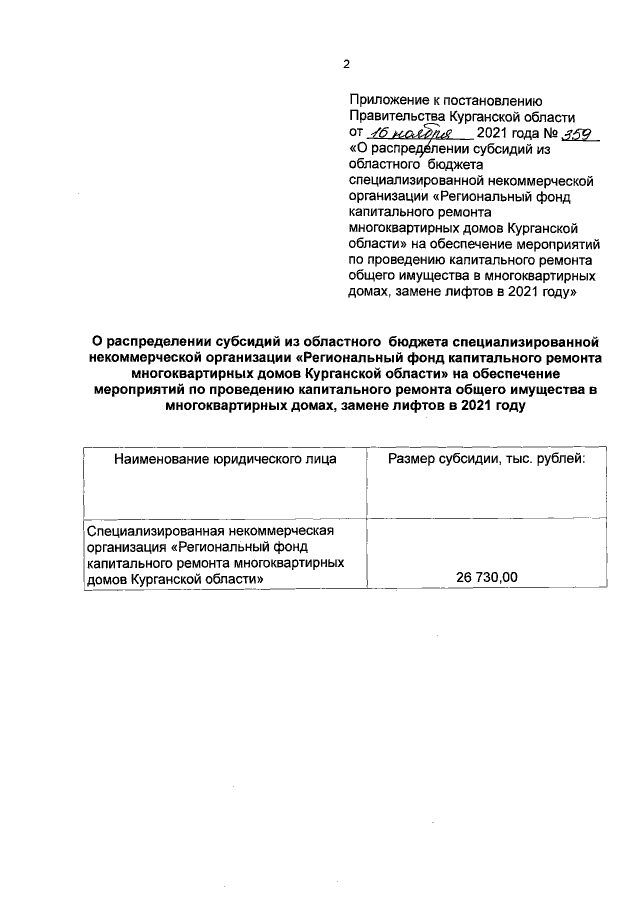 2

Приложение к постановлению Правительства Курганской области от 16 ноября 2021 года № 359 «О распределении субсидий из областного бюджета специализированной некоммерческой организации «Региональный фонд капитального ремонта многоквартирных домов Курганской области» на обеспечение мероприятий по проведению капитального ремонта общего имущества в многоквартирных домах, замене лифтов в 2021 году»

О распределении субсидий из областного бюджета специализированной некоммерческой организации «Региональный фонд капитального ремонта многоквартирных домов Курганской области» на обеспечение мероприятий по проведению капитального ремонта общего имущества в многоквартирных домах, замене лифтов в 2021 году

| Наименование юридического лица | Размер субсидии, тыс. рублей: |
|---|---|
| Специализированная некоммерческая организация «Региональный фонд капитального ремонта многоквартирных домов Курганской области» | 26 730,00 |